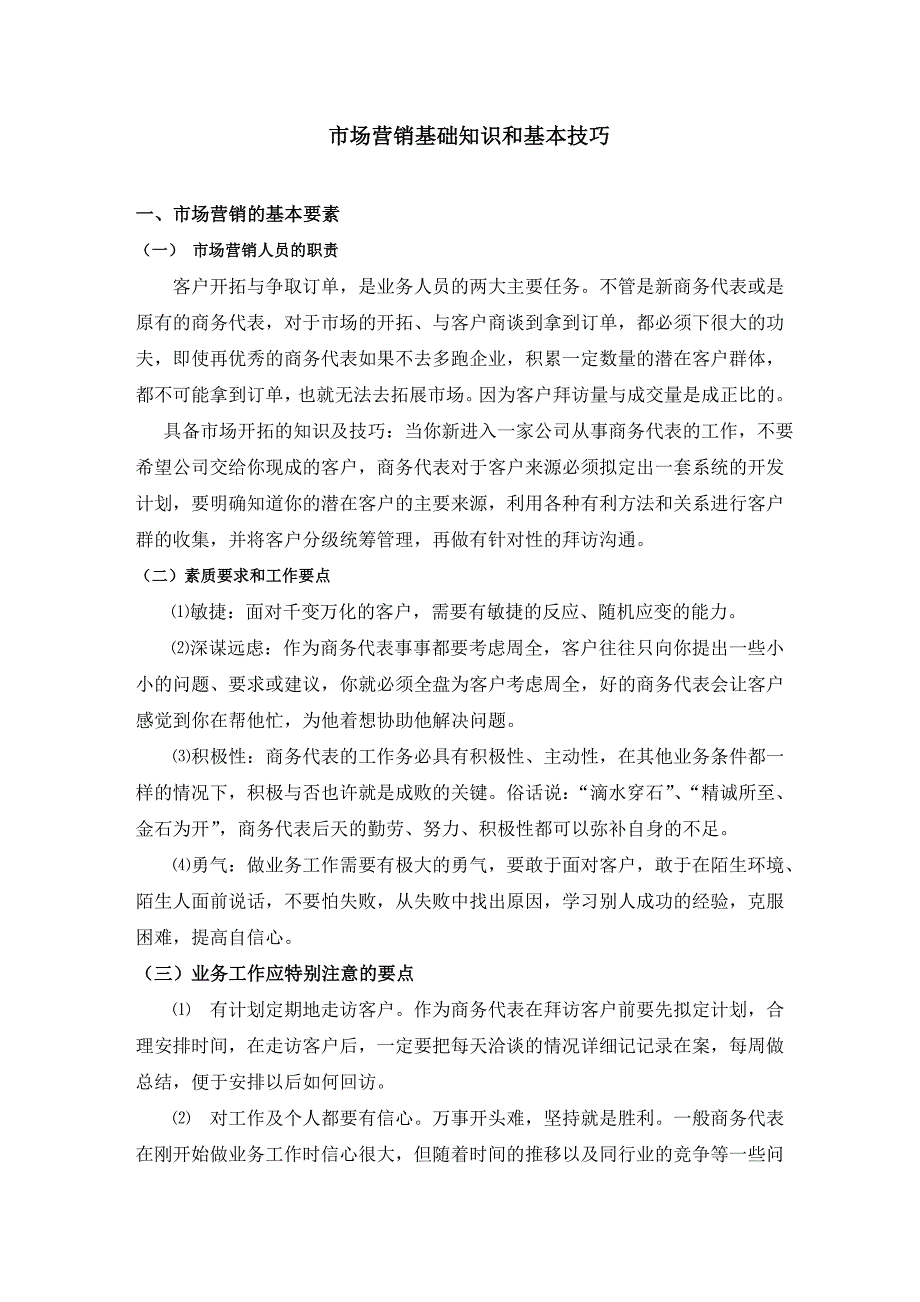 市场营销基础知识和基本技巧

一、市场营销的基本要素

（一） 市场营销人员的职责

客户开拓与争取订单，是业务人员的两大主要任务。不管是新商务代表或是原有的商务代表，对于市场的开拓、与客户商谈到拿到订单，都必须下很大的功夫，即使再优秀的商务代表如果不去多跑企业，积累一定数量的潜在客户群体，都不可能拿到订单，也就无法去拓展市场。因为客户拜访量与成交量是成正比的。

具备市场开拓的知识及技巧：当你新进入一家公司从事商务代表的工作，不要希望公司交给你现成的客户，商务代表对于客户来源必须拟定出一套系统的开发计划，要明确知道你的潜在客户的主要来源，利用各种有利方法和关系进行客户群的收集，并将客户分级统筹管理，再做有针对性的拜访沟通。

（二）素质要求和工作要点

⑴敏捷：面对千变万化的客户，需要有敏捷的反应、随机应变的能力。

⑵深谋远虑：作为商务代表事事都要考虑周全，客户往往只向你提出一些小小的问题、要求或建议，你就必须全盘为客户考虑周全，好的商务代表会让客户感觉到你在帮他忙，为他着想协助他解决问题。

⑶积极性：商务代表的工作务必具有积极性、主动性，在其他业务条件都一样的情况下，积极与否也许就是成败的关键。俗话说：“滴水穿石”、“精诚所至、金石为开”，商务代表后天的勤劳、努力、积极性都可以弥补自身的不足。

⑷勇气：做业务工作需要有极大的勇气，要敢于面对客户，敢于在陌生环境、陌生人面前说话，不要怕失败，从失败中找出原因，学习别人成功的经验，克服困难，提高自信心。

（三）业务工作应特别注意的要点

⑴ 有计划定期地走访客户。作为商务代表在拜访客户前要先拟定计划，合理安排时间，在走访客户后，一定要把每天洽谈的情况详细记记录在案，每周做总结，便于安排以后如何回访。

⑵ 对工作及个人都要有信心。万事开头难，坚持就是胜利。一般商务代表在刚开始做业务工作时信心很大，但随着时间的推移以及同行业的竞争等一些问